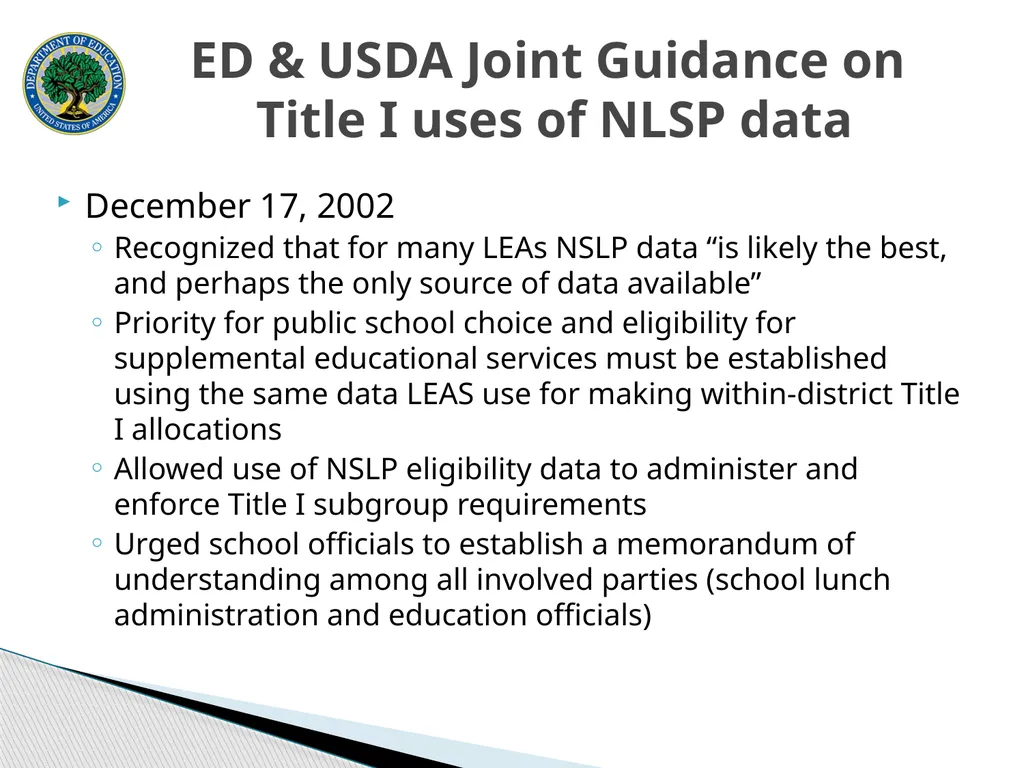 DEPARTMENT OF EDUCATION
UNITED STATES OF AMERICA

ED & USDA Joint Guidance on Title I uses of NLSP data

December 17, 2002

Recognized that for many LEAs NSLP data “is likely the best, and perhaps the only source of data available”

Priority for public school choice and eligibility for supplemental educational services must be established using the same data LEAS use for making within-district Title I allocations

Allowed use of NSLP eligibility data to administer and enforce Title I subgroup requirements

Urged school officials to establish a memorandum of understanding among all involved parties (school lunch administration and education officials)